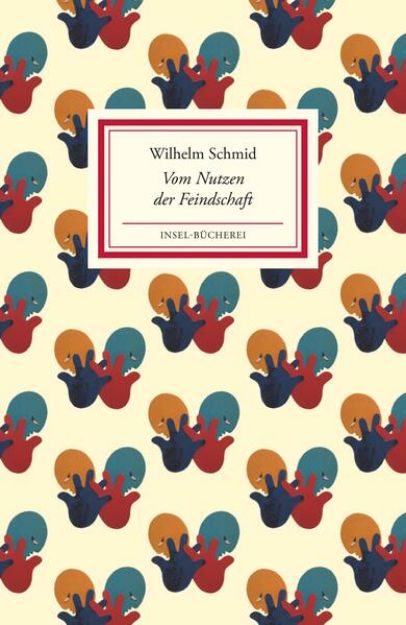 Wilhelm Schmid

Vom Nutzen der Feindschaft

INSEL-BÜCHEREI